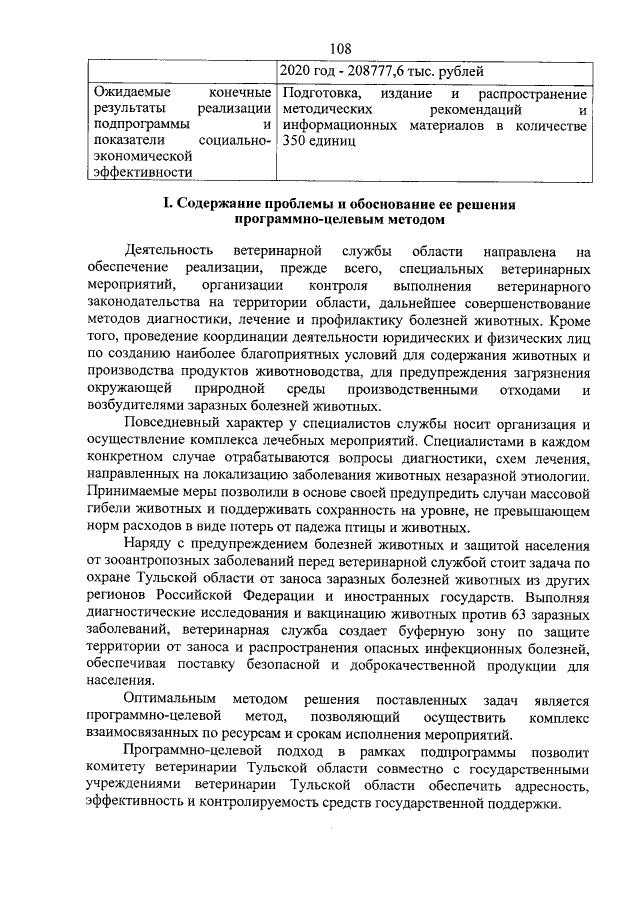 108

| | 2020 год - 208777,6 тыс. рублей |
|---|---|
| Ожидаемые конечные результаты реализации подпрограммы и показатели социально-экономической эффективности | Подготовка, издание и распространение методических рекомендаций и информационных материалов в количестве 350 единиц |

I. Содержание проблемы и обоснование ее решения программно-целевым методом

Деятельность ветеринарной службы области направлена на обеспечение реализации, прежде всего, специальных ветеринарных мероприятий, организации контроля выполнения ветеринарного законодательства на территории области, дальнейшее совершенствование методов диагностики, лечение и профилактику болезней животных. Кроме того, проведение координации деятельности юридических и физических лиц по созданию наиболее благоприятных условий для содержания животных и производства продуктов животноводства, для предупреждения загрязнения окружающей природной среды производственными отходами и возбудителями заразных болезней животных.

Повседневный характер у специалистов службы носит организация и осуществление комплекса лечебных мероприятий. Специалистами в каждом конкретном случае отрабатываются вопросы диагностики, схем лечения, направленных на локализацию заболевания животных незаразной этиологии. Принимаемые меры позволили в основе своей предупредить случаи массовой гибели животных и поддерживать сохранность на уровне, не превышающем норм расходов в виде потерь от падежа птицы и животных.

Наряду с предупреждением болезней животных и защитой населения от зооантропозных заболеваний перед ветеринарной службой стоит задача по охране Тульской области от заноса заразных болезней животных из других регионов Российской Федерации и иностранных государств. Выполняя диагностические исследования и вакцинацию животных против 63 заразных заболеваний, ветеринарная служба создает буферную зону по защите территории от заноса и распространения опасных инфекционных болезней, обеспечивая поставку безопасной и доброкачественной продукции для населения.

Оптимальным методом решения поставленных задач является программно-целевой метод, позволяющий осуществить комплекс взаимосвязанных по ресурсам и срокам исполнения мероприятий.

Программно-целевой подход в рамках подпрограммы позволит комитету ветеринарии Тульской области совместно с государственными учреждениями ветеринарии Тульской области обеспечить адресность, эффективность и контролируемость средств государственной поддержки.